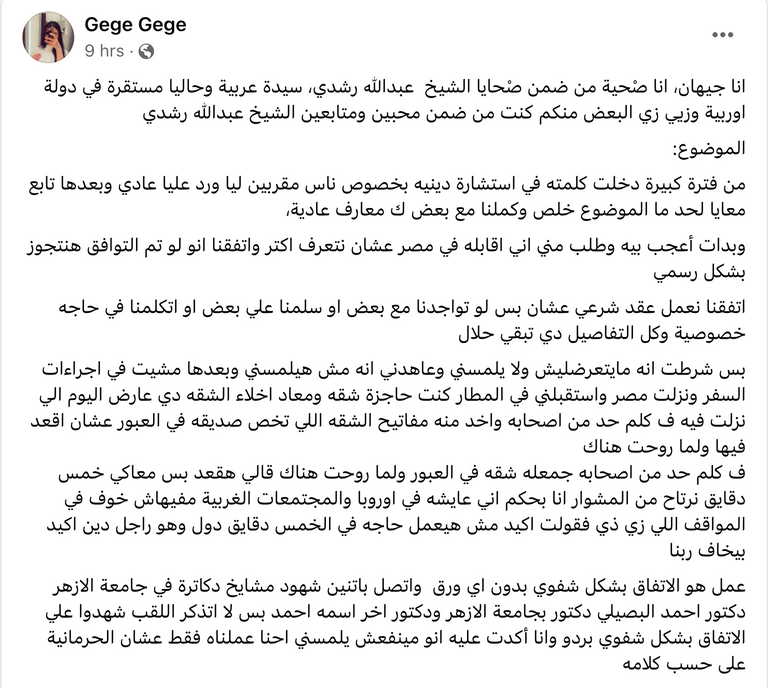 Gege Gege
9 hrs ·

انا جيهان، انا ضحية من ضمن ضحايا الشيخ عبدالله رشدي، سيدة عربية وحاليا مستقرة في دولة اوربية وزيي زي البعض منكم كنت من ضمن محبين ومتابعين الشيخ عبدالله رشدي

الموضوع:

من فترة كبيرة دخلت كلمته في استشارة دينيه بخصوص ناس مقربين ليا ورد عليا عادي وبعدها تابع معايا لحد ما الموضوع خلص وكملنا مع بعض ك معارف عادية،

وبدات أعجب بيه وطلب مني اني اقابله في مصر عشان نتعرف اكتر واتفقنا انو لو تم التوافق هنتجوز بشكل رسمي

اتفقنا نعمل عقد شرعي عشان بس لو تواجدنا مع بعض او سلمنا علي بعض او اتكلمنا في حاجه خصوصية وكل التفاصيل دي تبقي حلال

بس شرطت انه مايتعرضليش ولا يلمسني وعاهدني انه مش هيلمسني وبعدها مشيت في اجراءات السفر ونزلت مصر واستقبلني في المطار كنت حاجزة شقه ومعاد اخلاء الشقه دي عارض اليوم الي نزلت فيه ف كلم حد من اصحابه واخد منه مفاتيح الشقه اللي تخص صديقه في العبور عشان اقعد فيها ولما روحت هناك
ف كلم حد من اصحابه جمعله شقه في العبور ولما روحت هناك قالي هقعد بس معاكي خمس دقايق نرتاح من المشوار انا بحكم اني عايشه في اوروبا والمجتمعات الغربية مفيهاش خوف في المواقف اللي زي ذي فقولت اكيد مش هيعمل حاجه في الخمس دقايق دول وهو راجل دين اكيد بيخاف ربنا

عمل هو الاتفاق بشكل شفوي بدون اي ورق واتصل باتنين شهود مشايخ دكاترة في جامعة الازهر دكتور احمد البصيلي دكتور بجامعة الازهر ودكتور اخر اسمه احمد بس لا اتذكر اللقب شهدوا علي الاتفاق بشكل شفوي بردو وانا أكدت عليه انو مينفعش يلمسني احنا عملناه فقط عشان الحرمانية على حسب كلامه